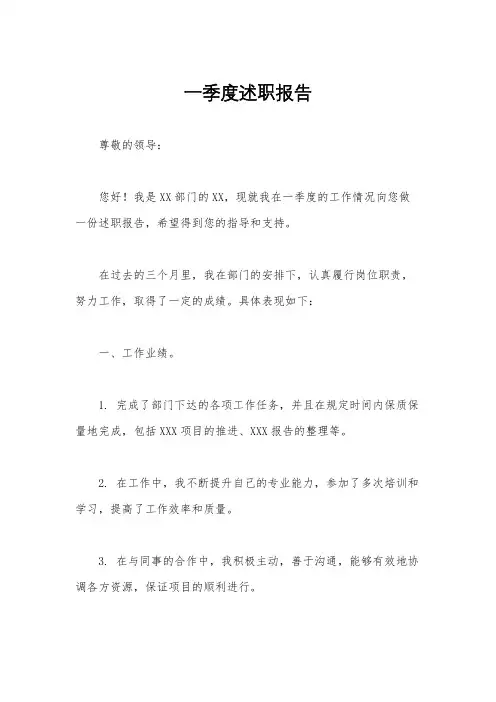 一季度述职报告

尊敬的领导：

您好！我是XX部门的XX，现就我在一季度的工作情况向您做一份述职报告，希望得到您的指导和支持。

在过去的三个月里，我在部门的安排下，认真履行岗位职责，努力工作，取得了一定的成绩。具体表现如下：

一、工作业绩。

1. 完成了部门下达的各项工作任务，并且在规定时间内保质保量地完成，包括XXX项目的推进、XXX报告的整理等。

2. 在工作中，我不断提升自己的专业能力，参加了多次培训和学习，提高了工作效率和质量。

3. 在与同事的合作中，我积极主动，善于沟通，能够有效地协调各方资源，保证项目的顺利进行。